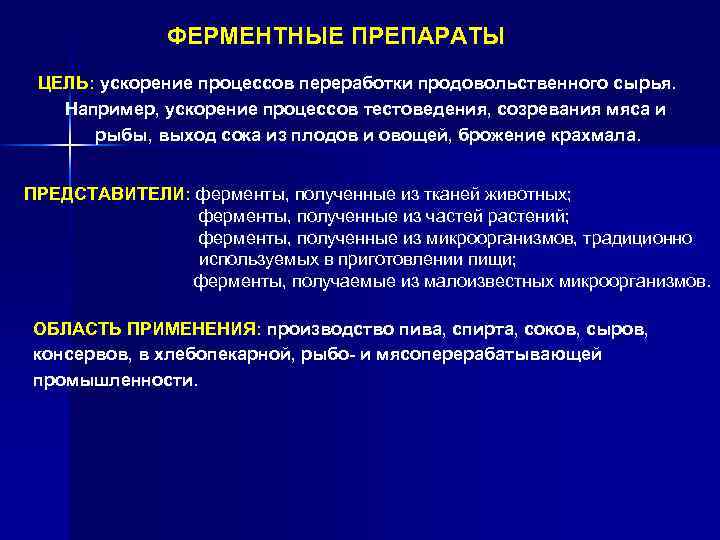 ФЕРМЕНТНЫЕ ПРЕПАРАТЫ

ЦЕЛЬ: ускорение процессов переработки продовольственного сырья. Например, ускорение процессов тестоведения, созревания мяса и рыбы, выход сока из плодов и овощей, брожение крахмала.

ПРЕДСТАВИТЕЛИ: ферменты, полученные из тканей животных;
ферменты, полученные из частей растений;
ферменты, полученные из микроорганизмов, традиционно используемых в приготовлении пищи;
ферменты, получаемые из малоизвестных микроорганизмов.

ОБЛАСТЬ ПРИМЕНЕНИЯ: производство пива, спирта, соков, сыров, консервов, в хлебопекарной, рыбо- и мясоперерабатывающей промышленности.